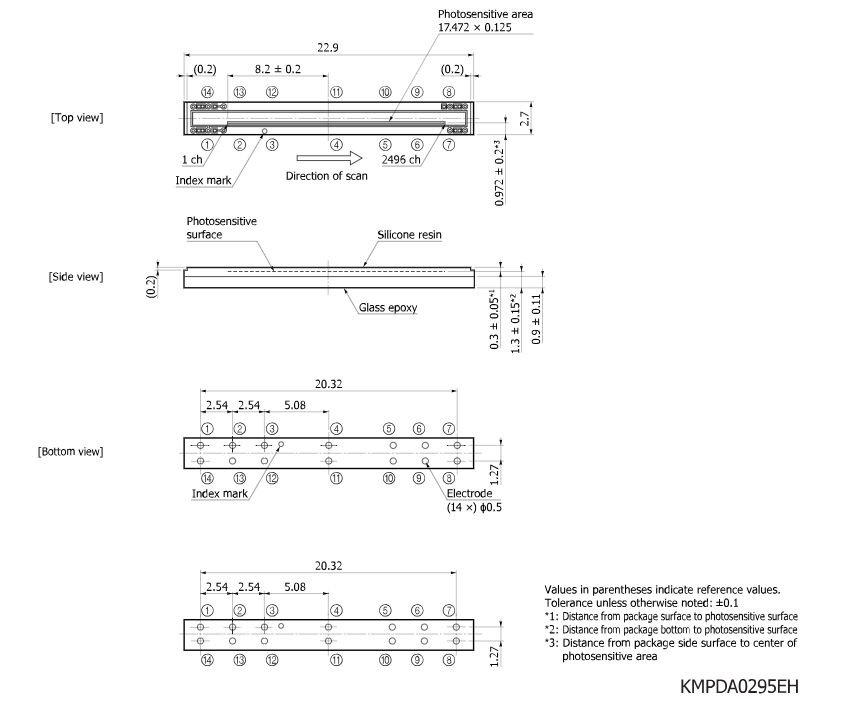 Photosensitive area
17.472 × 0.125

22.9

(0.2)

8.2 ± 0.2

(0.2)

⑭ ⑬ ⑫ ⑪ ⑩ ⑨ ⑧

[Top view]

2.7

① ② ③ ④ ⑤ ⑥ ⑦

1 ch

2496 ch

Index mark

Direction of scan

0.972 ± 0.2*3

Photosensitive surface

Silicone resin

[Side view]

(0.2)

Glass epoxy

0.3 ± 0.05*1

1.3 ± 0.15*2

0.9 ± 0.11

20.32

2.54 2.54 5.08

① ② ③ ④ ⑤ ⑥ ⑦

[Bottom view]

⑭ ⑬ ⑫ ⑪ ⑩ ⑨ ⑧

1.27

Index mark

Electrode
(14 ×) ϕ0.5

20.32

2.54 2.54 5.08

① ② ③ ④ ⑤ ⑥ ⑦

⑭ ⑬ ⑫ ⑪ ⑩ ⑨ ⑧

1.27

Values in parentheses indicate reference values.
Tolerance unless otherwise noted: ±0.1
*1: Distance from package surface to photosensitive surface
*2: Distance from package bottom to photosensitive surface
*3: Distance from package side surface to center of photosensitive area

KMPDA0295EH